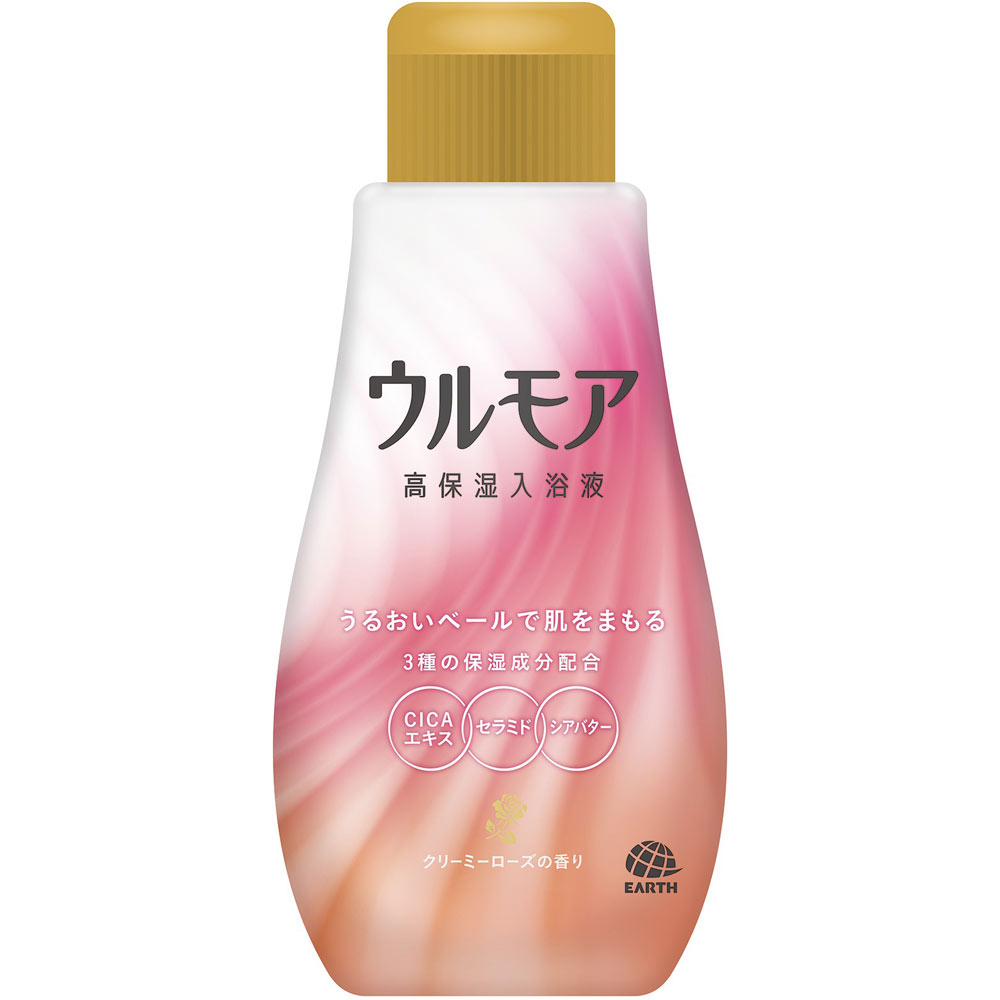 ウルモア
高保湿入浴液

うるおいベールで肌をまもる
3種の保湿成分配合

CICA
エキス

セラミド

シアバター

クリーミーローズの香り

EARTH